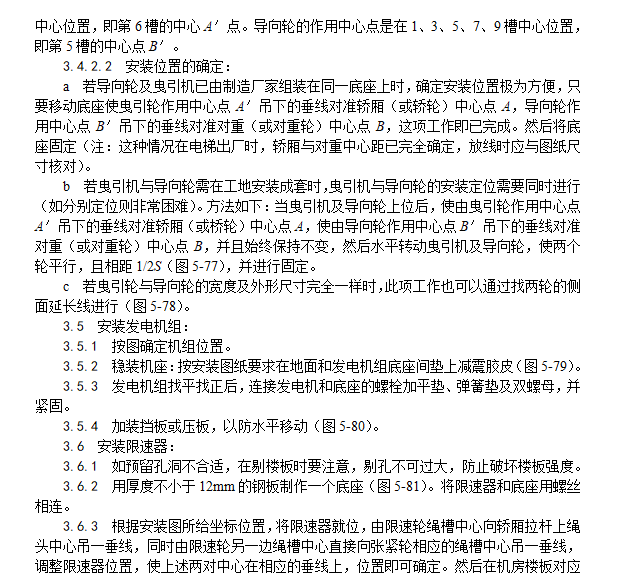 中心位置，即第 6 槽的中心 $A'$ 点。导向轮的作用中心点是在 1、3、5、7、9 槽中心位置，即第 5 槽的中心点 $B'$ 。

3.4.2.2　安装位置的确定：

a　若导向轮及曳引机已由制造厂家组装在同一底座上时，确定安装位置极为方便，只要移动底座使曳引轮作用中心点 $A'$ 吊下的垂线对准轿厢（或轿轮）中心点 $A$，导向轮作用中心点 $B'$ 吊下的垂线对准对重（或对重轮）中心点 $B$，这项工作即已完成。然后将底座固定（注：这种情况在电梯出厂时，轿厢与对重中心距已完全确定，放线时应与图纸尺寸核对）。

b　若曳引机与导向轮需在工地安装成套时，曳引机与导向轮的安装定位需要同时进行（如分别定位则非常困难）。方法如下：当曳引机及导向轮上位后，使由曳引轮作用中心点 $A'$ 吊下的垂线对准轿厢（或桥轮）中心点 $A$，使由导向轮作用中心点 $B'$ 吊下的垂线对准对重（或对重轮）中心点 $B$，并且始终保持不变，然后水平转动曳引机及导向轮，使两个轮平行，且相距 $1/2S$（图 5-77），并进行固定。

c　若曳引轮与导向轮的宽度及外形尺寸完全一样时，此项工作也可以通过找两轮的侧面延长线进行（图 5-78）。

3.5　安装发电机组：

3.5.1　按图确定机组位置。

3.5.2　稳装机座：按安装图纸要求在地面和发电机组底座间垫上减震胶皮（图 5-79）。

3.5.3　发电机组找平找正后，连接发电机和底座的螺栓加平垫、弹簧垫及双螺母，并紧固。

3.5.4　加装挡板或压板，以防水平移动（图 5-80）。

3.6　安装限速器：

3.6.1　如预留孔洞不合适，在剔楼板时要注意，剔孔不可过大，防止破坏楼板强度。

3.6.2　用厚度不小于 12mm 的钢板制作一个底座（图 5-81）。将限速器和底座用螺丝相连。

3.6.3　根据安装图所给坐标位置，将限速器就位，由限速轮绳槽中心向轿厢拉杆上绳头中心吊一垂线，同时由限速轮另一边绳槽中心直接向张紧轮相应的绳槽中心吊一垂线，调整限速器位置，使上述两对中心在相应的垂线上，位置即可确定。然后在机房楼板对应